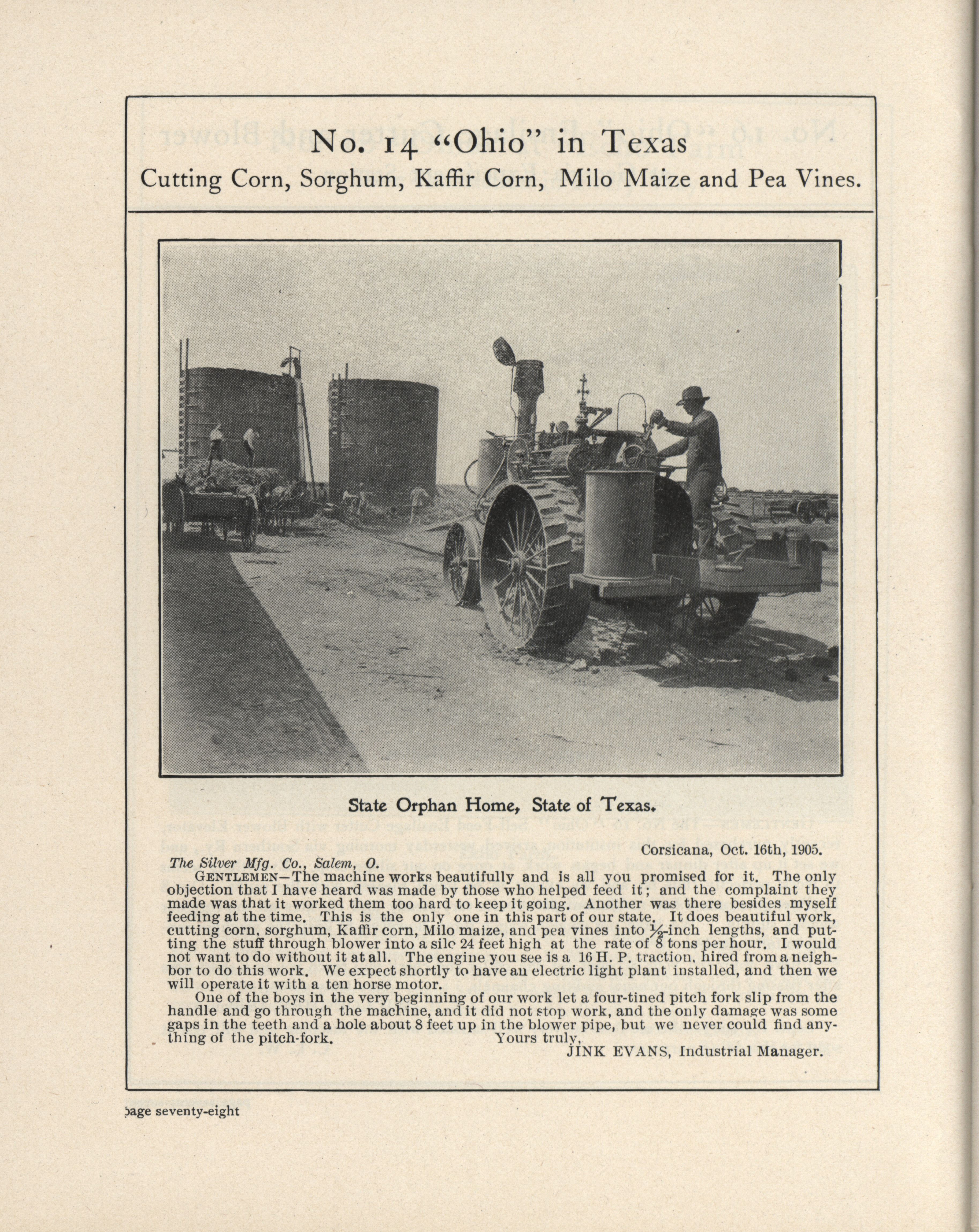 No. 14 "Ohio" in Texas
Cutting Corn, Sorghum, Kaffir Corn, Milo Maize and Pea Vines.

State Orphan Home, State of Texas.

Corsicana, Oct. 16th, 1905.

The Silver Mfg. Co., Salem, O.

GENTLEMEN—The machine works beautifully and is all you promised for it. The only objection that I have heard was made by those who helped feed it; and the complaint they made was that it worked them too hard to keep it going. Another was there besides myself feeding at the time. This is the only one in this part of our state. It does beautiful work, cutting corn, sorghum, Kaffir corn, Milo maize, and pea vines into $\frac{1}{2}$-inch lengths, and putting the stuff through blower into a silo 24 feet high at the rate of 8 tons per hour. I would not want to do without it at all. The engine you see is a 16 H. P. traction, hired from a neighbor to do this work. We expect shortly to have an electric light plant installed, and then we will operate it with a ten horse motor.

One of the boys in the very beginning of our work let a four-tined pitch fork slip from the handle and go through the machine, and it did not stop work, and the only damage was some gaps in the teeth and a hole about 8 feet up in the blower pipe, but we never could find anything of the pitch-fork.

Yours truly,
JINK EVANS, Industrial Manager.

page seventy-eight